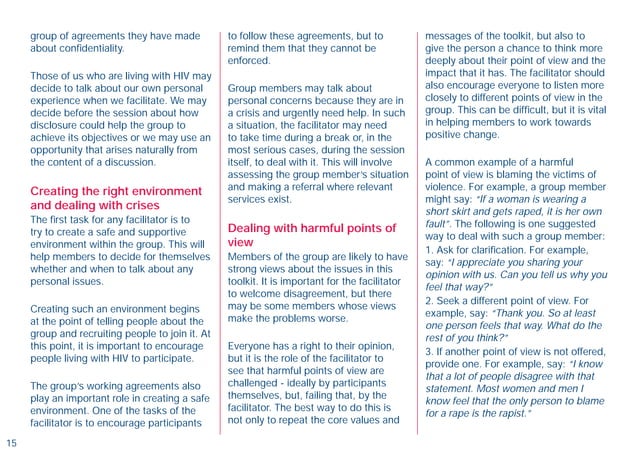 group of agreements they have made about confidentiality.

Those of us who are living with HIV may decide to talk about our own personal experience when we facilitate. We may decide before the session about how disclosure could help the group to achieve its objectives or we may use an opportunity that arises naturally from the content of a discussion.

Creating the right environment and dealing with crises

The first task for any facilitator is to try to create a safe and supportive environment within the group. This will help members to decide for themselves whether and when to talk about any personal issues.

Creating such an environment begins at the point of telling people about the group and recruiting people to join it. At this point, it is important to encourage people living with HIV to participate.

The group's working agreements also play an important role in creating a safe environment. One of the tasks of the facilitator is to encourage participants to follow these agreements, but to remind them that they cannot be enforced.

Group members may talk about personal concerns because they are in a crisis and urgently need help. In such a situation, the facilitator may need to take time during a break or, in the most serious cases, during the session itself, to deal with it. This will involve assessing the group member's situation and making a referral where relevant services exist.

Dealing with harmful points of view

Members of the group are likely to have strong views about the issues in this toolkit. It is important for the facilitator to welcome disagreement, but there may be some members whose views make the problems worse.

Everyone has a right to their opinion, but it is the role of the facilitator to see that harmful points of view are challenged - ideally by participants themselves, but, failing that, by the facilitator. The best way to do this is not only to repeat the core values and messages of the toolkit, but also to give the person a chance to think more deeply about their point of view and the impact that it has. The facilitator should also encourage everyone to listen more closely to different points of view in the group. This can be difficult, but it is vital in helping members to work towards positive change.

A common example of a harmful point of view is blaming the victims of violence. For example, a group member might say: "If a woman is wearing a short skirt and gets raped, it is her own fault". The following is one suggested way to deal with such a group member:
1. Ask for clarification. For example, say: "I appreciate you sharing your opinion with us. Can you tell us why you feel that way?"
2. Seek a different point of view. For example, say: "Thank you. So at least one person feels that way. What do the rest of you think?"
3. If another point of view is not offered, provide one. For example, say: "I know that a lot of people disagree with that statement. Most women and men I know feel that the only person to blame for a rape is the rapist."

15